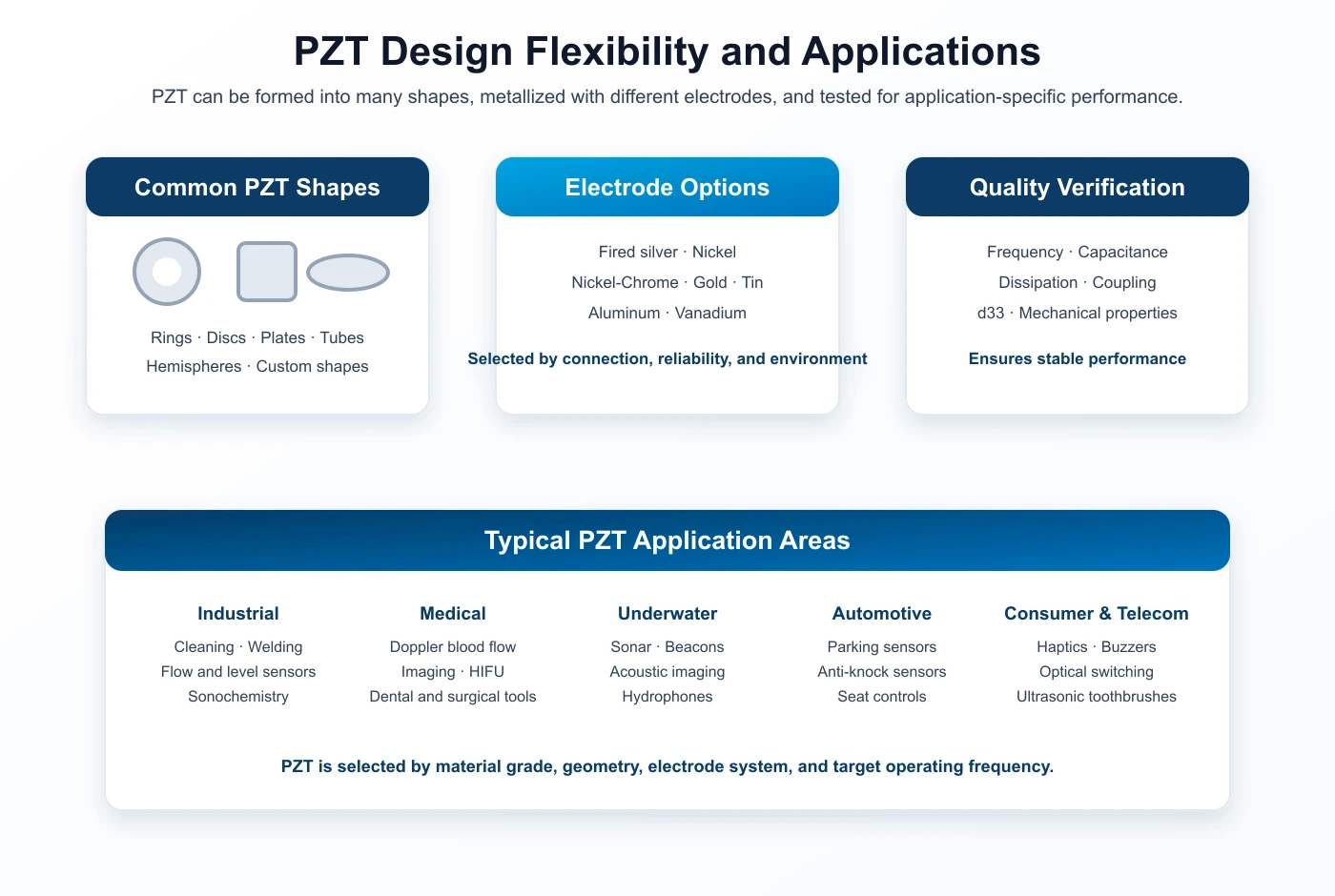 PZT Design Flexibility and Applications

PZT can be formed into many shapes, metallized with different electrodes, and tested for application-specific performance.

Common PZT Shapes

Rings · Discs · Plates · Tubes
Hemispheres · Custom shapes

Electrode Options

Fired silver · Nickel
Nickel-Chrome · Gold · Tin
Aluminum · Vanadium

Selected by connection, reliability, and environment

Quality Verification

Frequency · Capacitance
Dissipation · Coupling
d33 · Mechanical properties

Ensures stable performance

Typical PZT Application Areas

Industrial
Cleaning · Welding
Flow and level sensors
Sonochemistry

Medical
Doppler blood flow
Imaging · HIFU
Dental and surgical tools

Underwater
Sonar · Beacons
Acoustic imaging
Hydrophones

Automotive
Parking sensors
Anti-knock sensors
Seat controls

Consumer & Telecom
Haptics · Buzzers
Optical switching
Ultrasonic toothbrushes

PZT is selected by material grade, geometry, electrode system, and target operating frequency.